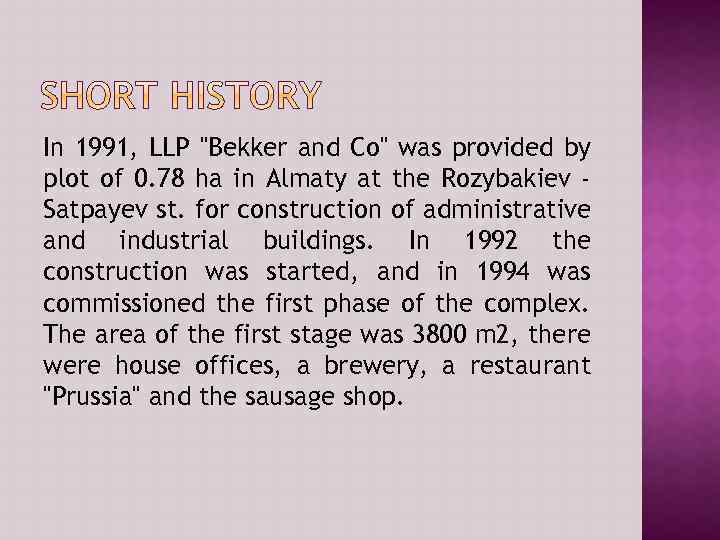 SHORT HISTORY

In 1991, LLP "Bekker and Co" was provided by plot of 0.78 ha in Almaty at the Rozybakiev - Satpayev st. for construction of administrative and industrial buildings. In 1992 the construction was started, and in 1994 was commissioned the first phase of the complex. The area of the first stage was 3800 m2, there were house offices, a brewery, a restaurant "Prussia" and the sausage shop.